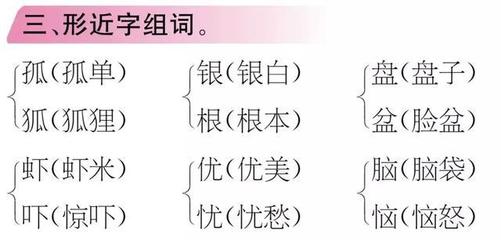 三、形近字组词。

孤（孤单）
狐（狐狸）

银（银白）
根（根本）

盘（盘子）
盆（脸盆）

虾（虾米）
吓（惊吓）

优（优美）
忧（忧愁）

脑（脑袋）
恼（恼怒）